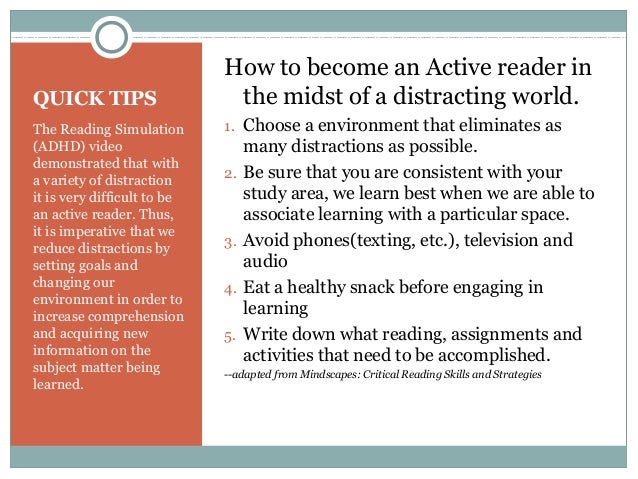 QUICK TIPS

The Reading Simulation (ADHD) video demonstrated that with a variety of distraction it is very difficult to be an active reader. Thus, it is imperative that we reduce distractions by setting goals and changing our environment in order to increase comprehension and acquiring new information on the subject matter being learned.

How to become an Active reader in the midst of a distracting world.

1. Choose a environment that eliminates as many distractions as possible.
2. Be sure that you are consistent with your study area, we learn best when we are able to associate learning with a particular space.
3. Avoid phones(texting, etc.), television and audio
4. Eat a healthy snack before engaging in learning
5. Write down what reading, assignments and activities that need to be accomplished.

--adapted from Mindscapes: Critical Reading Skills and Strategies